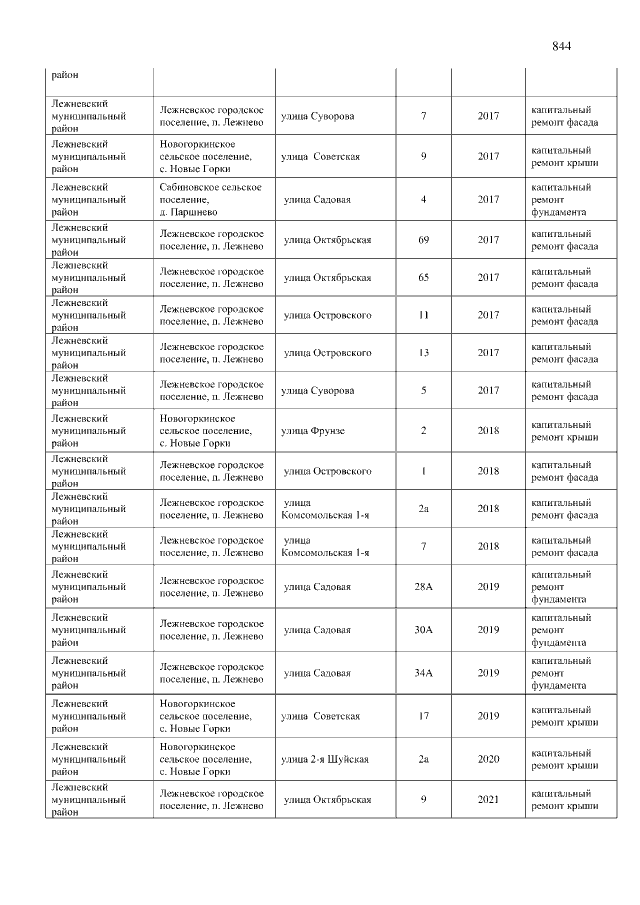 844

| район | | | | | |
|---|---|---|---|---|---|
| Лежневский муниципальный район | Лежневское городское поселение, п. Лежнево | улица Суворова | 7 | 2017 | капитальный ремонт фасада |
| Лежневский муниципальный район | Новогоркинское сельское поселение, с. Новые Горки | улица Советская | 9 | 2017 | капитальный ремонт крыши |
| Лежневский муниципальный район | Сабиновское сельское поселение, д. Паршнево | улица Садовая | 4 | 2017 | капитальный ремонт фундамента |
| Лежневский муниципальный район | Лежневское городское поселение, п. Лежнево | улица Октябрьская | 69 | 2017 | капитальный ремонт фасада |
| Лежневский муниципальный район | Лежневское городское поселение, п. Лежнево | улица Октябрьская | 65 | 2017 | капитальный ремонт фасада |
| Лежневский муниципальный район | Лежневское городское поселение, п. Лежнево | улица Островского | 11 | 2017 | капитальный ремонт фасада |
| Лежневский муниципальный район | Лежневское городское поселение, п. Лежнево | улица Островского | 13 | 2017 | капитальный ремонт фасада |
| Лежневский муниципальный район | Лежневское городское поселение, п. Лежнево | улица Суворова | 5 | 2017 | капитальный ремонт фасада |
| Лежневский муниципальный район | Новогоркинское сельское поселение, с. Новые Горки | улица Фрунзе | 2 | 2018 | капитальный ремонт крыши |
| Лежневский муниципальный район | Лежневское городское поселение, п. Лежнево | улица Островского | 1 | 2018 | капитальный ремонт фасада |
| Лежневский муниципальный район | Лежневское городское поселение, п. Лежнево | улица Комсомольская 1-я | 2а | 2018 | капитальный ремонт фасада |
| Лежневский муниципальный район | Лежневское городское поселение, п. Лежнево | улица Комсомольская 1-я | 7 | 2018 | капитальный ремонт фасада |
| Лежневский муниципальный район | Лежневское городское поселение, п. Лежнево | улица Садовая | 28А | 2019 | капитальный ремонт фундамента |
| Лежневский муниципальный район | Лежневское городское поселение, п. Лежнево | улица Садовая | 30А | 2019 | капитальный ремонт фундамента |
| Лежневский муниципальный район | Лежневское городское поселение, п. Лежнево | улица Садовая | 34А | 2019 | капитальный ремонт фундамента |
| Лежневский муниципальный район | Новогоркинское сельское поселение, с. Новые Горки | улица Советская | 17 | 2019 | капитальный ремонт крыши |
| Лежневский муниципальный район | Новогоркинское сельское поселение, с. Новые Горки | улица 2-я Шуйская | 2а | 2020 | капитальный ремонт крыши |
| Лежневский муниципальный район | Лежневское городское поселение, п. Лежнево | улица Октябрьская | 9 | 2021 | капитальный ремонт крыши |